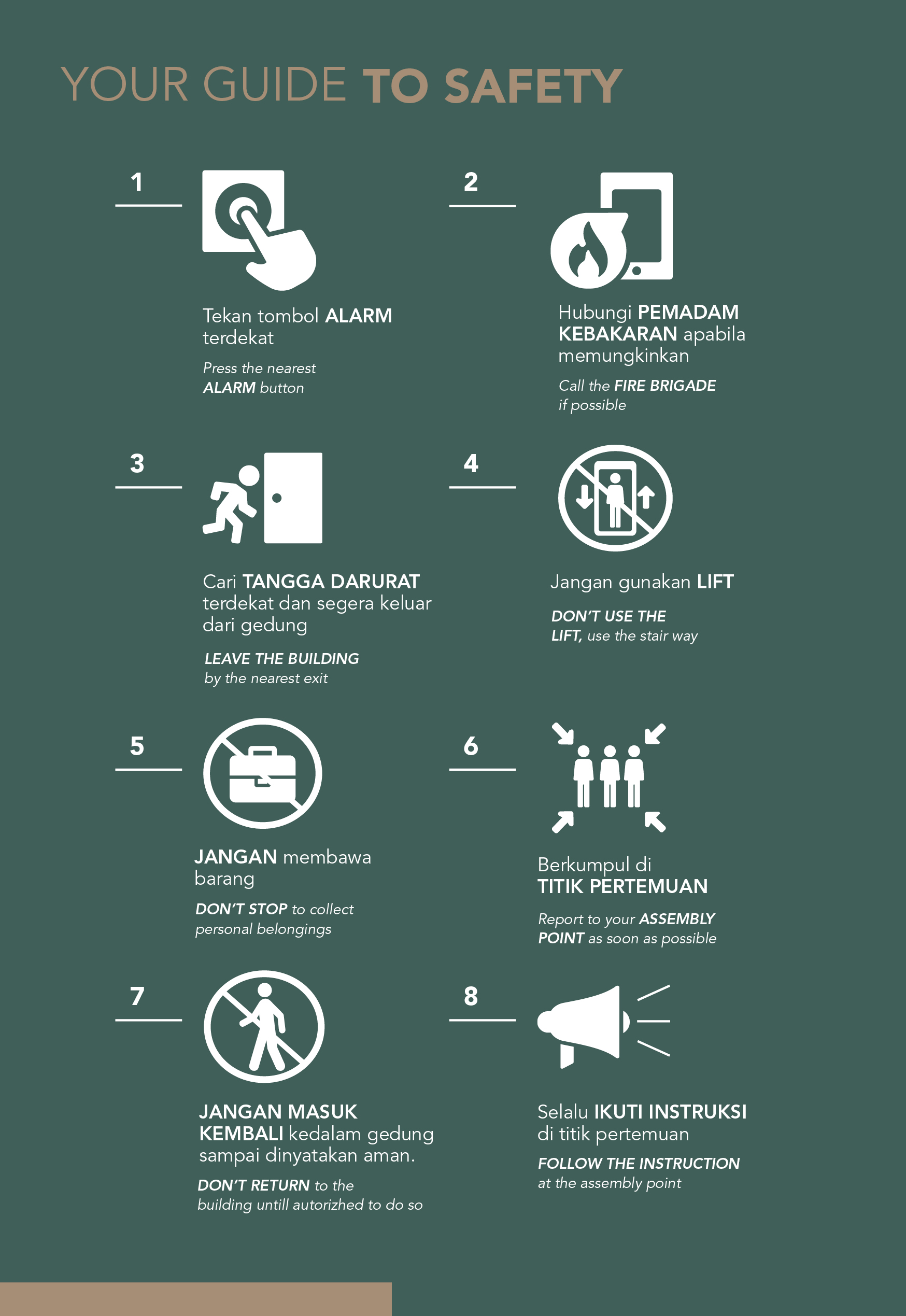 YOUR GUIDE TO SAFETY

1

Tekan tombol ALARM terdekat

Press the nearest ALARM button

2

Hubungi PEMADAM KEBAKARAN apabila memungkinkan

Call the FIRE BRIGADE if possible

3

Cari TANGGA DARURAT terdekat dan segera keluar dari gedung

LEAVE THE BUILDING by the nearest exit

4

Jangan gunakan LIFT

DON'T USE THE LIFT, use the stair way

5

JANGAN membawa barang

DON'T STOP to collect personal belongings

6

Berkumpul di TITIK PERTEMUAN

Report to your ASSEMBLY POINT as soon as possible

7

JANGAN MASUK KEMBALI kedalam gedung sampai dinyatakan aman.

DON'T RETURN to the building untill autorizhed to do so

8

Selalu IKUTI INSTRUKSI di titik pertemuan

FOLLOW THE INSTRUCTION at the assembly point